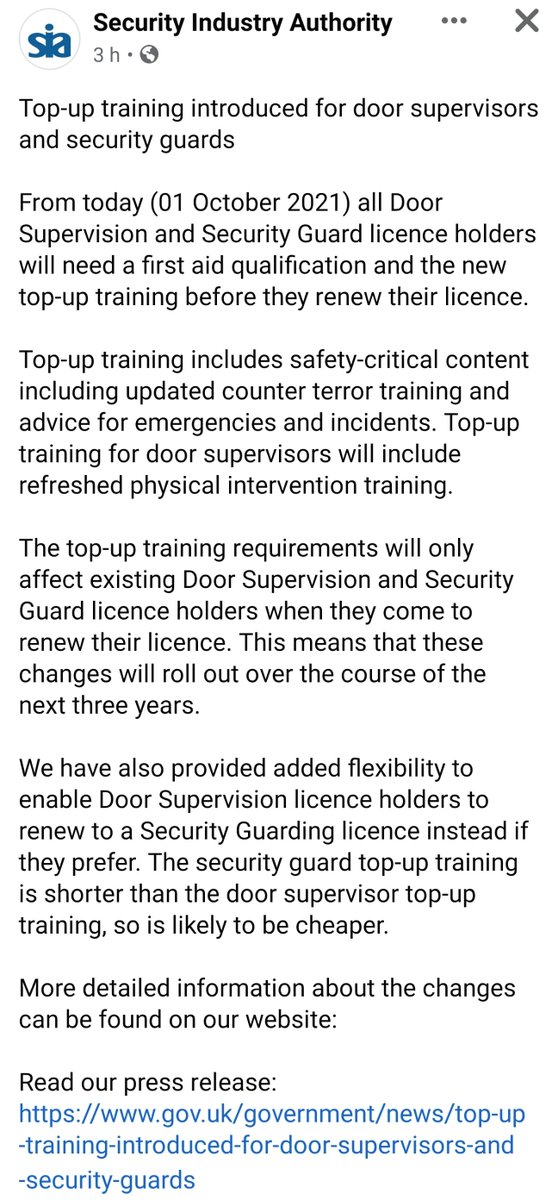 sia

Security Industry Authority
3 h ·

Top-up training introduced for door supervisors and security guards

From today (01 October 2021) all Door Supervision and Security Guard licence holders will need a first aid qualification and the new top-up training before they renew their licence.

Top-up training includes safety-critical content including updated counter terror training and advice for emergencies and incidents. Top-up training for door supervisors will include refreshed physical intervention training.

The top-up training requirements will only affect existing Door Supervision and Security Guard licence holders when they come to renew their licence. This means that these changes will roll out over the course of the next three years.

We have also provided added flexibility to enable Door Supervision licence holders to renew to a Security Guarding licence instead if they prefer. The security guard top-up training is shorter than the door supervisor top-up training, so is likely to be cheaper.

More detailed information about the changes can be found on our website:

Read our press release:
https://www.gov.uk/government/news/top-up-training-introduced-for-door-supervisors-and-security-guards